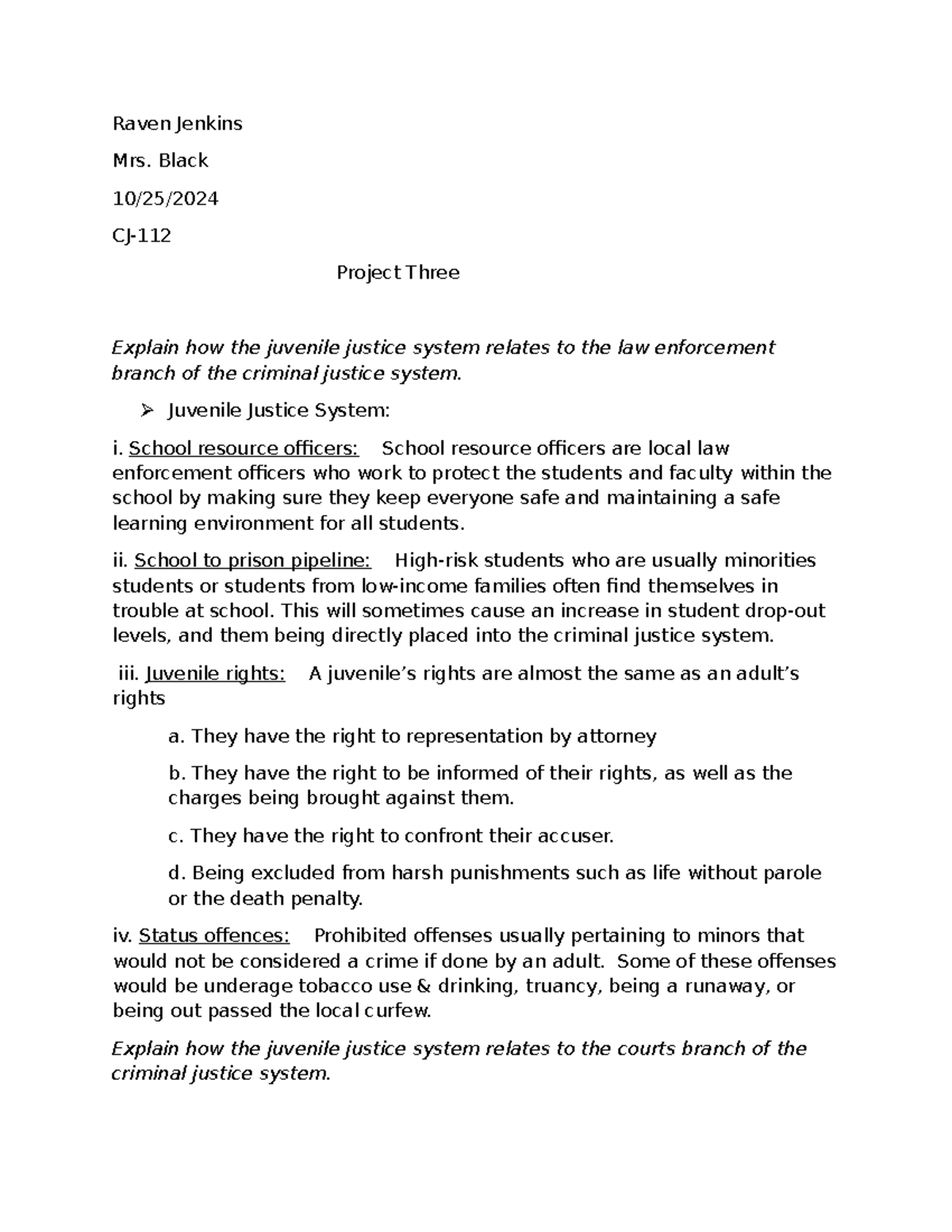 Raven Jenkins

Mrs. Black

10/25/2024

CJ-112

Project Three

Explain how the juvenile justice system relates to the law enforcement branch of the criminal justice system.

➢ Juvenile Justice System:

i. School resource officers: School resource officers are local law enforcement officers who work to protect the students and faculty within the school by making sure they keep everyone safe and maintaining a safe learning environment for all students.

ii. School to prison pipeline: High-risk students who are usually minorities students or students from low-income families often find themselves in trouble at school. This will sometimes cause an increase in student drop-out levels, and them being directly placed into the criminal justice system.

iii. Juvenile rights: A juvenile's rights are almost the same as an adult's rights

a. They have the right to representation by attorney

b. They have the right to be informed of their rights, as well as the charges being brought against them.

c. They have the right to confront their accuser.

d. Being excluded from harsh punishments such as life without parole or the death penalty.

iv. Status offences: Prohibited offenses usually pertaining to minors that would not be considered a crime if done by an adult. Some of these offenses would be underage tobacco use & drinking, truancy, being a runaway, or being out passed the local curfew.

Explain how the juvenile justice system relates to the courts branch of the criminal justice system.